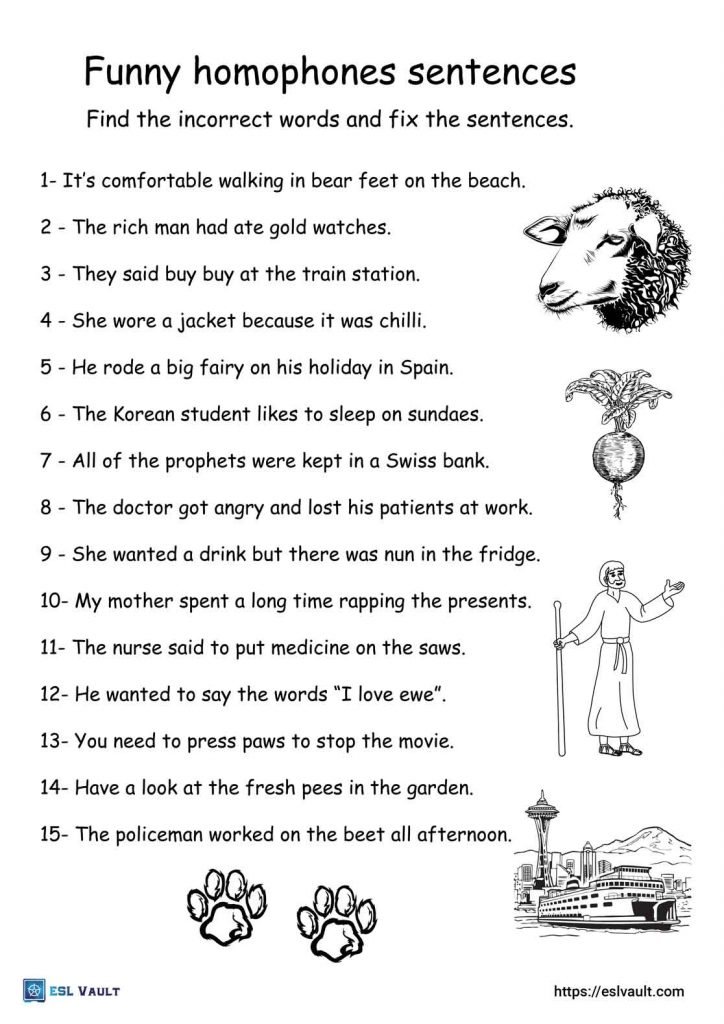 Funny homophones sentences

Find the incorrect words and fix the sentences.

1- It's comfortable walking in bear feet on the beach.

2 - The rich man had ate gold watches.

3 - They said buy buy at the train station.

4 - She wore a jacket because it was chilli.

5 - He rode a big fairy on his holiday in Spain.

6 - The Korean student likes to sleep on sundaes.

7 - All of the prophets were kept in a Swiss bank.

8 - The doctor got angry and lost his patients at work.

9 - She wanted a drink but there was nun in the fridge.

10- My mother spent a long time rapping the presents.

11- The nurse said to put medicine on the saws.

12- He wanted to say the words "I love ewe".

13- You need to press paws to stop the movie.

14- Have a look at the fresh pees in the garden.

15- The policeman worked on the beet all afternoon.

ESL VAULT

https://eslvault.com